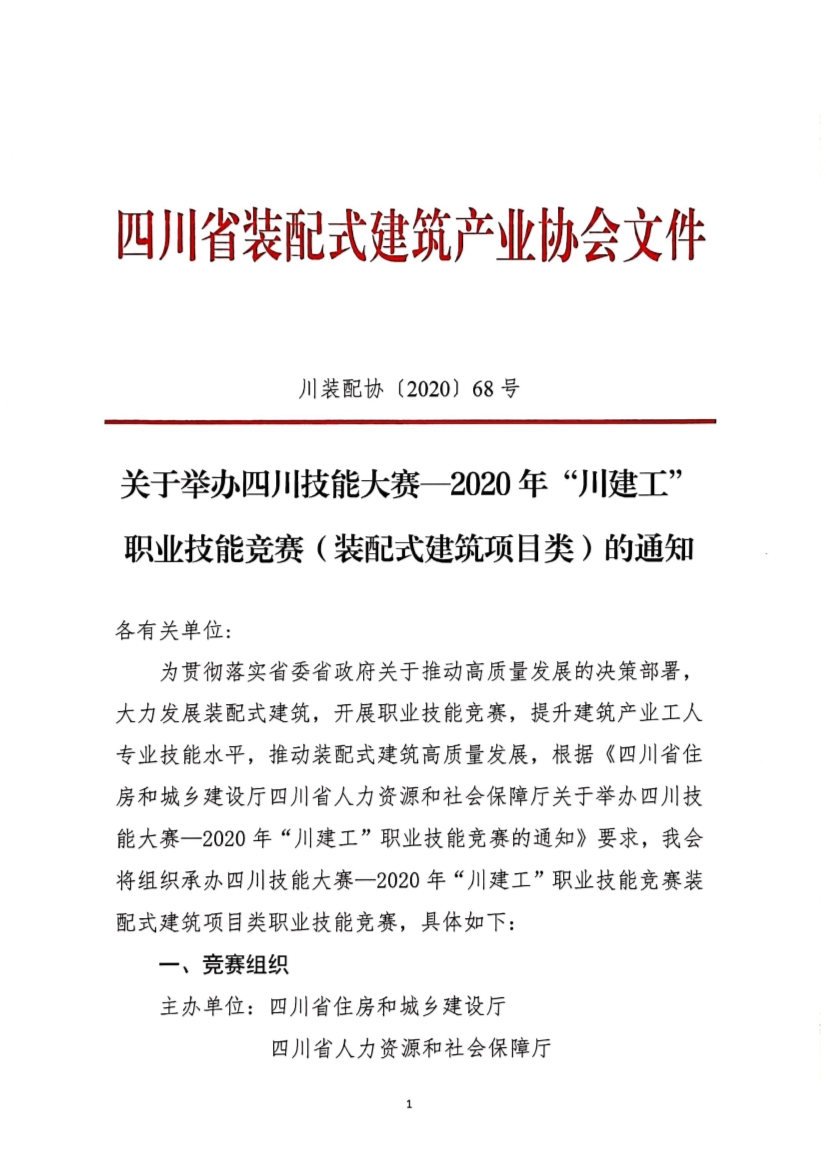 四川省装配式建筑产业协会文件

川装配协〔2020〕68号

关于举办四川技能大赛—2020年“川建工”职业技能竞赛（装配式建筑项目类）的通知

各有关单位:

为贯彻落实省委省政府关于推动高质量发展的决策部署，大力发展装配式建筑，开展职业技能竞赛，提升建筑产业工人专业技能水平，推动装配式建筑高质量发展，根据《四川省住房和城乡建设厅四川省人力资源和社会保障厅关于举办四川技能大赛—2020年“川建工”职业技能竞赛的通知》要求，我会将组织承办四川技能大赛—2020年“川建工”职业技能竞赛装配式建筑项目类职业技能竞赛，具体如下:

一、竞赛组织

主办单位：四川省住房和城乡建设厅

四川省人力资源和社会保障厅

1